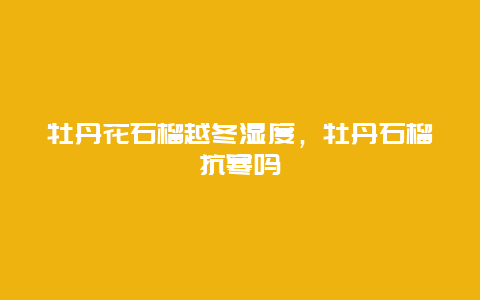 牡丹花石榴越冬湿度，牡丹石榴抗寒吗